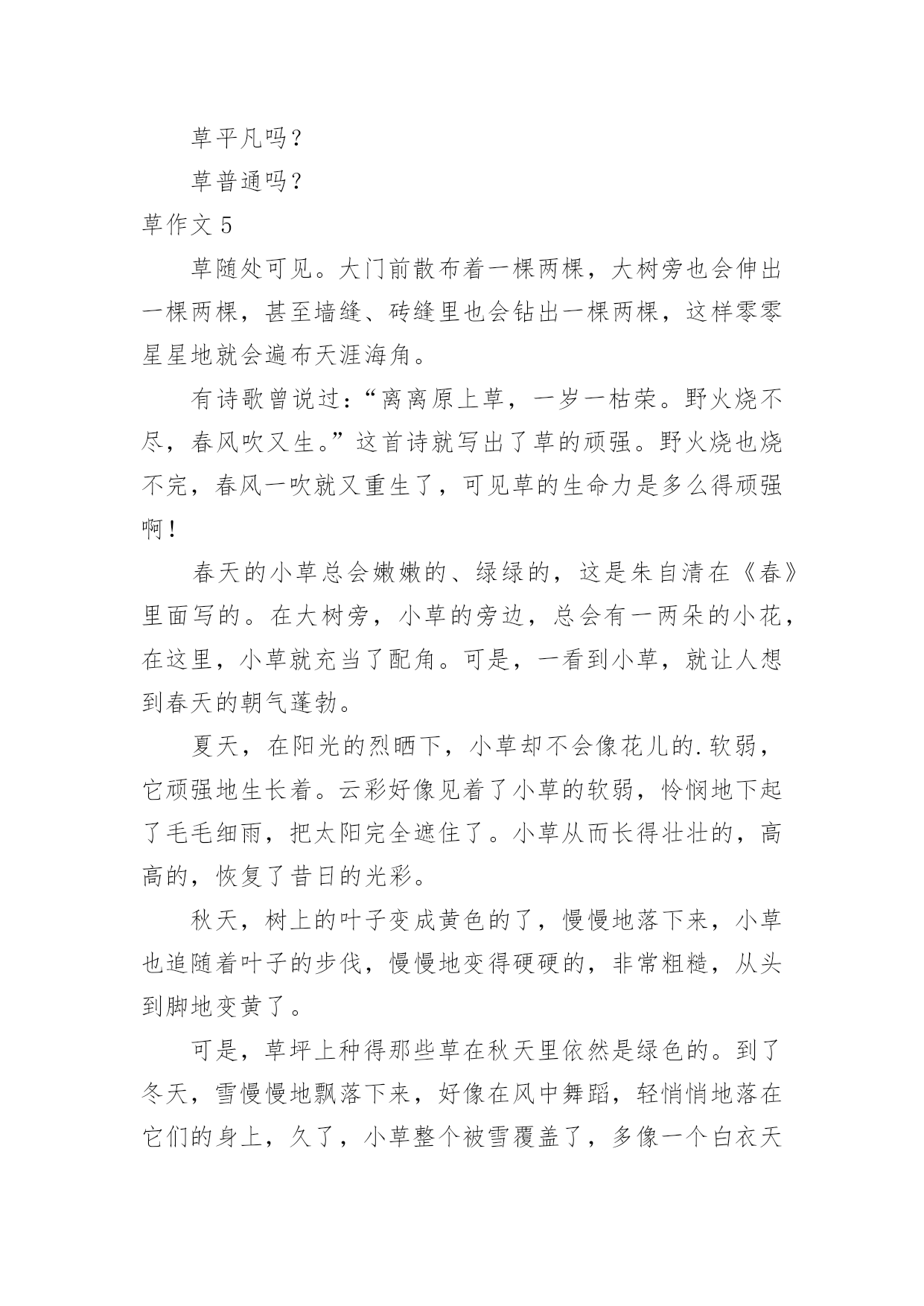 草平凡吗？

草普通吗？

草作文 5

草随处可见。大门前散布着一棵两棵，大树旁也会伸出一棵两棵，甚至墙缝、砖缝里也会钻出一棵两棵，这样零零星星地就会遍布天涯海角。

有诗歌曾说过：“离离原上草，一岁一枯荣。野火烧不尽，春风吹又生。”这首诗就写出了草的顽强。野火烧也烧不完，春风一吹就又重生了，可见草的生命力是多么得顽强啊！

春天的小草总会嫩嫩的、绿绿的，这是朱自清在《春》里面写的。在大树旁，小草的旁边，总会有一两朵的小花，在这里，小草就充当了配角。可是，一看到小草，就让人想到春天的朝气蓬勃。

夏天，在阳光的烈晒下，小草却不会像花儿的.软弱，它顽强地生长着。云彩好像见着了小草的软弱，怜悯地下起了毛毛细雨，把太阳完全遮住了。小草从而长得壮壮的，高高的，恢复了昔日的光彩。

秋天，树上的叶子变成黄色的了，慢慢地落下来，小草也追随着叶子的步伐，慢慢地变得硬硬的，非常粗糙，从头到脚地变黄了。

可是，草坪上种得那些草在秋天里依然是绿色的。到了冬天，雪慢慢地飘落下来，好像在风中舞蹈，轻悄悄地落在它们的身上，久了，小草整个被雪覆盖了，多像一个白衣天